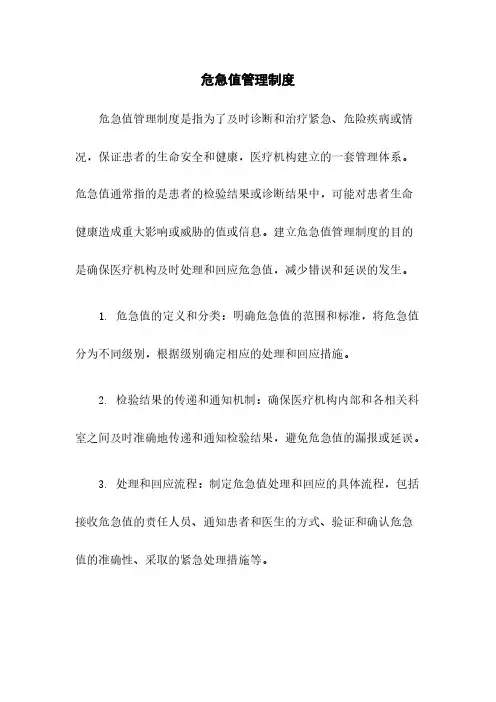 危急值管理制度

危急值管理制度是指为了及时诊断和治疗紧急、危险疾病或情况，保证患者的生命安全和健康，医疗机构建立的一套管理体系。危急值通常指的是患者的检验结果或诊断结果中，可能对患者生命健康造成重大影响或威胁的值或信息。建立危急值管理制度的目的是确保医疗机构及时处理和回应危急值，减少错误和延误的发生。

1. 危急值的定义和分类：明确危急值的范围和标准，将危急值分为不同级别，根据级别确定相应的处理和回应措施。

2. 检验结果的传递和通知机制：确保医疗机构内部和各相关科室之间及时准确地传递和通知检验结果，避免危急值的漏报或延误。

3. 处理和回应流程：制定危急值处理和回应的具体流程，包括接收危急值的责任人员、通知患者和医生的方式、验证和确认危急值的准确性、采取的紧急处理措施等。